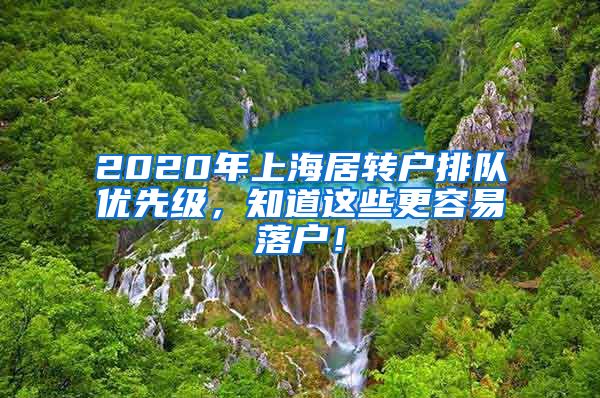 2020年上海居转户排队优先级，知道这些更容易落户！